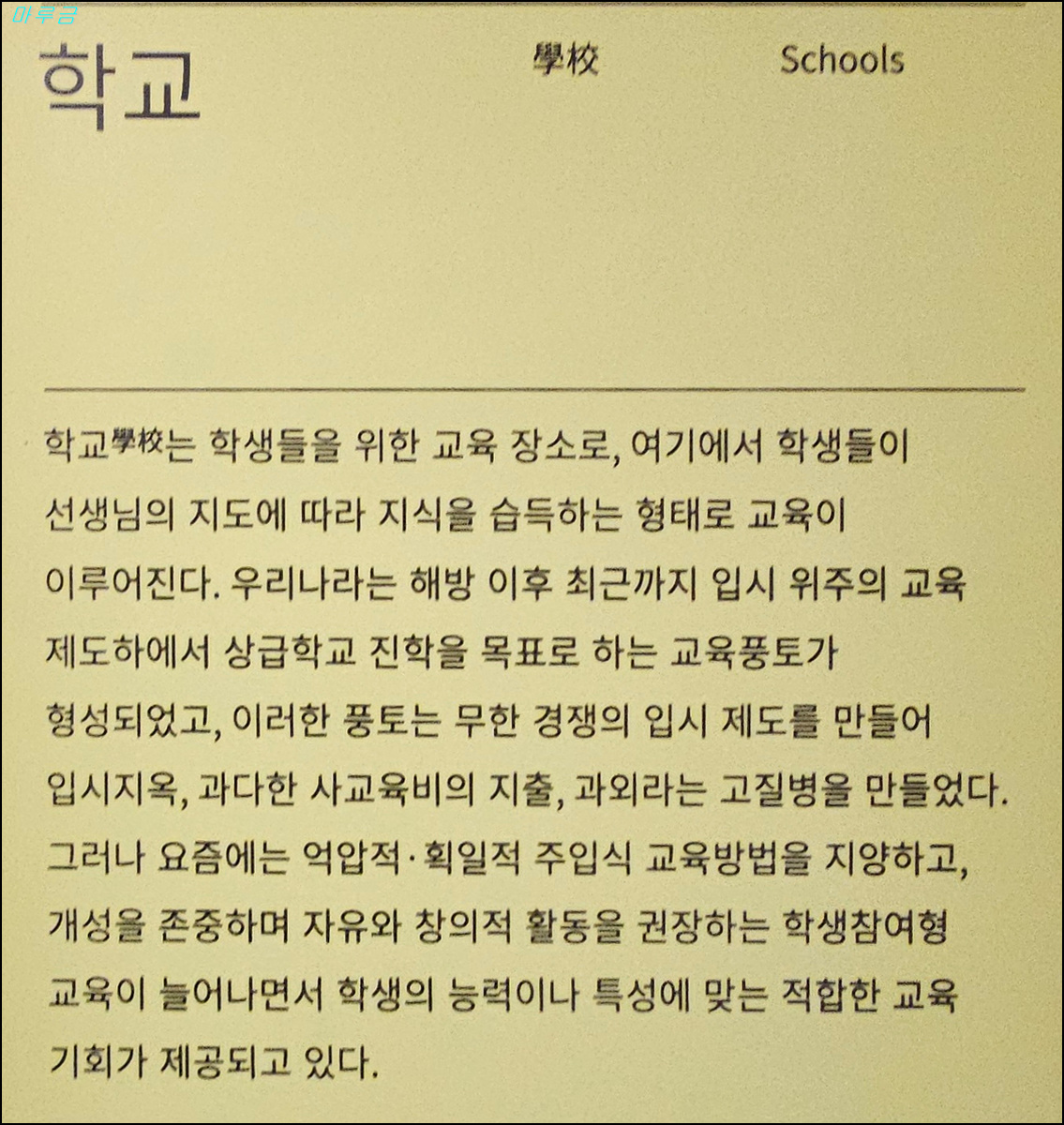 마루금

학교

學校

Schools

학교學校는 학생들을 위한 교육 장소로, 여기에서 학생들이 선생님의 지도에 따라 지식을 습득하는 형태로 교육이 이루어진다. 우리나라는 해방 이후 최근까지 입시 위주의 교육 제도하에서 상급학교 진학을 목표로 하는 교육풍토가 형성되었고, 이러한 풍토는 무한 경쟁의 입시 제도를 만들어 입시지옥, 과다한 사교육비의 지출, 과외라는 고질병을 만들었다. 그러나 요즘에는 억압적·획일적 주입식 교육방법을 지양하고, 개성을 존중하며 자유와 창의적 활동을 권장하는 학생참여형 교육이 늘어나면서 학생의 능력이나 특성에 맞는 적합한 교육 기회가 제공되고 있다.